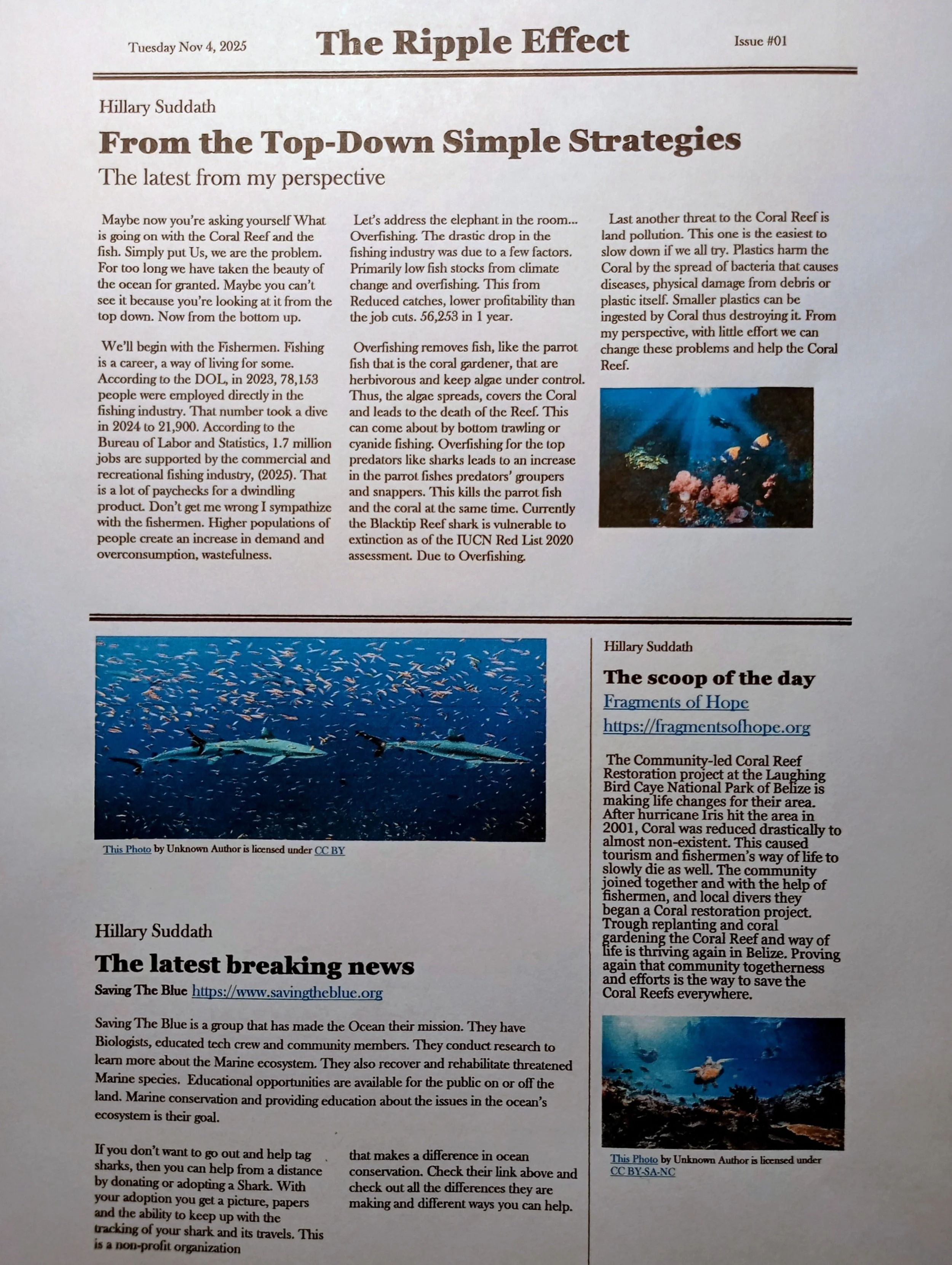 Tuesday Nov 4, 2025

The Ripple Effect

Issue #01

Hillary Suddath

From the Top-Down Simple Strategies

The latest from my perspective

Maybe now you're asking yourself What is going on with the Coral Reef and the fish. Simply put Us, we are the problem. For too long we have taken the beauty of the ocean for granted. Maybe you can't see it because you're looking at it from the top down. Now from the bottom up.

We'll begin with the Fishermen. Fishing is a career, a way of living for some. According to the DOL, in 2023, 78,153 people were employed directly in the fishing industry. That number took a dive in 2024 to 21,900. According to the Bureau of Labor and Statistics, 1.7 million jobs are supported by the commercial and recreational fishing industry, (2025). That is a lot of paychecks for a dwindling product. Don't get me wrong I sympathize with the fishermen. Higher populations of people create an increase in demand and overconsumption, wastefulness.

Let's address the elephant in the room... Overfishing. The drastic drop in the fishing industry was due to a few factors. Primarily low fish stocks from climate change and overfishing. This from Reduced catches, lower profitability than the job cuts. 56,253 in 1 year.

Overfishing removes fish, like the parrot fish that is the coral gardener, that are herbivorous and keep algae under control. Thus, the algae spreads, covers the Coral and leads to the death of the Reef. This can come about by bottom trawling or cyanide fishing. Overfishing for the top predators like sharks leads to an increase in the parrot fishes predators' groupers and snappers. This kills the parrot fish and the coral at the same time. Currently the Blacktip Reef shark is vulnerable to extinction as of the IUCN Red List 2020 assessment. Due to Overfishing.

Last another threat to the Coral Reef is land pollution. This one is the easiest to slow down if we all try. Plastics harm the Coral by the spread of bacteria that causes diseases, physical damage from debris or plastic itself. Smaller plastics can be ingested by Coral thus destroying it. From my perspective, with little effort we can change these problems and help the Coral Reef.

This Photo by Unknown Author is licensed under CC BY

Hillary Suddath

The latest breaking news

Saving The Blue https://www.savingtheblue.org

Saving The Blue is a group that has made the Ocean their mission. They have Biologists, educated tech crew and community members. They conduct research to learn more about the Marine ecosystem. They also recover and rehabilitate threatened Marine species. Educational opportunities are available for the public on or off the land. Marine conservation and providing education about the issues in the ocean's ecosystem is their goal.

If you don't want to go out and help tag sharks, then you can help from a distance by donating or adopting a Shark. With your adoption you get a picture, papers and the ability to keep up with the tracking of your shark and its travels. This is a non-profit organization

that makes a difference in ocean conservation. Check their link above and check out all the differences they are making and different ways you can help.

Hillary Suddath

The scoop of the day

Fragments of Hope

https://fragmentsofhope.org

The Community-led Coral Reef Restoration project at the Laughing Bird Caye National Park of Belize is making life changes for their area. After hurricane Iris hit the area in 2001, Coral was reduced drastically to almost non-existent. This caused tourism and fishermen's way of life to slowly die as well. The community joined together and with the help of fishermen, and local divers they began a Coral restoration project. Trough replanting and coral gardening the Coral Reef and way of life is thriving again in Belize. Proving again that community togetherness and efforts is the way to save the Coral Reefs everywhere.

This Photo by Unknown Author is licensed under CC BY-SA-NC